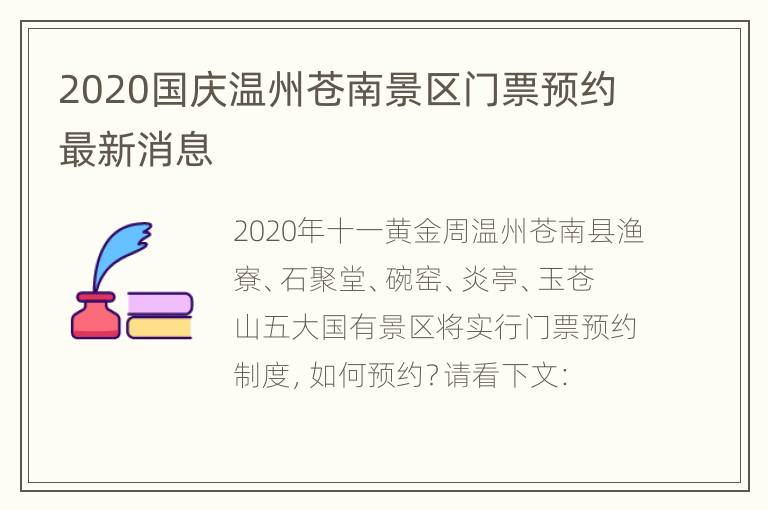 2020国庆温州苍南景区门票预约最新消息

2020年十一黄金周温州苍南县渔寮、石聚堂、碗窑、炎亭、玉苍山五大国有景区将实行门票预约制度，如何预约？请看下文：